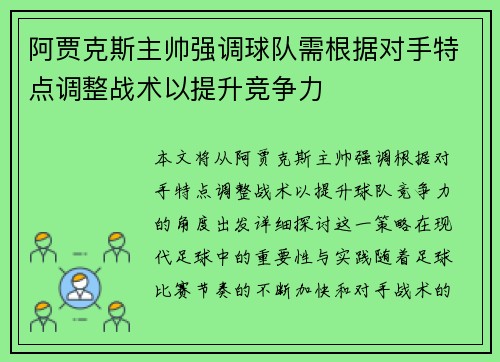 阿贾克斯主帅强调球队需根据对手特点调整战术以提升竞争力

本文将从阿贾克斯主帅强调根据对手特点调整战术以提升球队竞争力的角度出发详细探讨这一策略在现代足球中的重要性与实践随着足球比赛节奏的不断加快和对手战术的